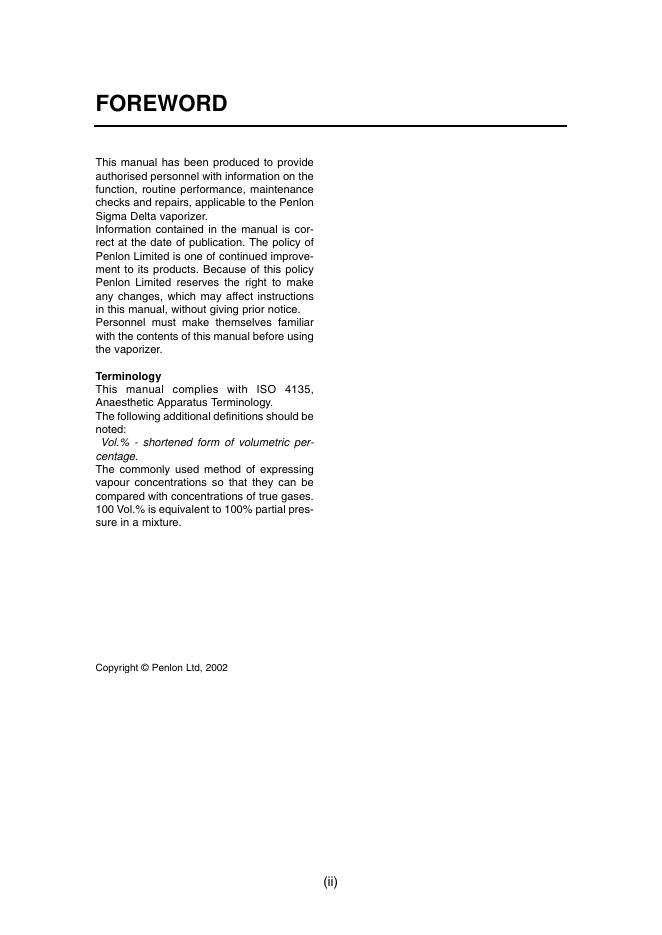 FOREWORD

This manual has been produced to provide authorised personnel with information on the function, routine performance, maintenance checks and repairs, applicable to the Penlon Sigma Delta vaporizer.
Information contained in the manual is correct at the date of publication. The policy of Penlon Limited is one of continued improvement to its products. Because of this policy Penlon Limited reserves the right to make any changes, which may affect instructions in this manual, without giving prior notice.
Personnel must make themselves familiar with the contents of this manual before using the vaporizer.

Terminology
This manual complies with ISO 4135, Anaesthetic Apparatus Terminology.
The following additional definitions should be noted:
Vol.% - shortened form of volumetric percentage.
The commonly used method of expressing vapour concentrations so that they can be compared with concentrations of true gases. 100 Vol.% is equivalent to 100% partial pressure in a mixture.

Copyright © Penlon Ltd, 2002

(ii)